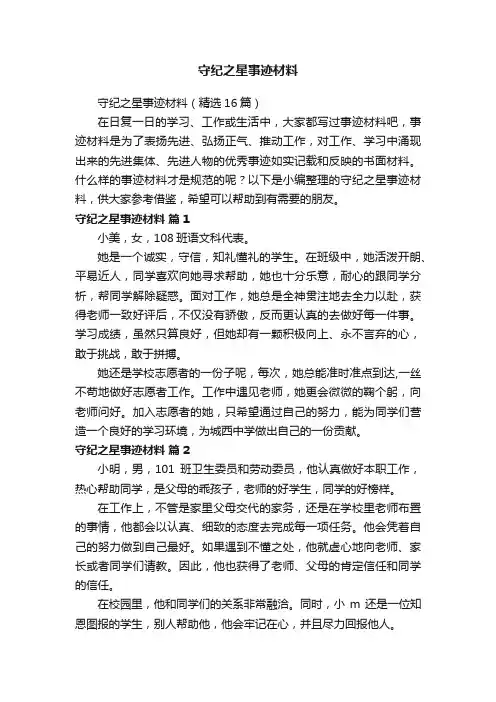 守纪之星事迹材料

守纪之星事迹材料（精选16篇）

在日复一日的学习、工作或生活中，大家都写过事迹材料吧，事迹材料是为了表扬先进、弘扬正气、推动工作，对工作、学习中涌现出来的先进集体、先进人物的优秀事迹如实记载和反映的书面材料。什么样的事迹材料才是规范的呢？以下是小编整理的守纪之星事迹材料，供大家参考借鉴，希望可以帮助到有需要的朋友。

守纪之星事迹材料 篇1

小美，女，108班语文科代表。

她是一个诚实，守信，知礼懂礼的学生。在班级中，她活泼开朗、平易近人，同学喜欢向她寻求帮助，她也十分乐意，耐心的跟同学分析，帮同学解除疑惑。面对工作，她总是全神贯注地去全力以赴，获得老师一致好评后，不仅没有骄傲，反而更认真的去做好每一件事。学习成绩，虽然只算良好，但她却有一颗积极向上、永不言弃的心，敢于挑战，敢于拼搏。

她还是学校志愿者的一份子呢，每次，她总能准时准点到达,一丝不苟地做好志愿者工作。工作中遇见老师，她更会微微的鞠个躬，向老师问好。加入志愿者的她，只希望通过自己的努力，能为同学们营造一个良好的学习环境，为城西中学做出自己的一份贡献。

守纪之星事迹材料 篇2

小明，男，101 班卫生委员和劳动委员，他认真做好本职工作，热心帮助同学，是父母的乖孩子，老师的好学生，同学的好榜样。

在工作上，不管是家里父母交代的家务，还是在学校里老师布置的事情，他都会以认真、细致的态度去完成每一项任务。他会凭着自己的努力做到自己最好。如果遇到不懂之处，他就虚心地向老师、家长或者同学们请教。因此，他也获得了老师、父母的肯定信任和同学的信任。

在校园里，他和同学们的关系非常融洽。同时，小 m 还是一位知恩图报的学生，别人帮助他，他会牢记在心，并且尽力回报他人。